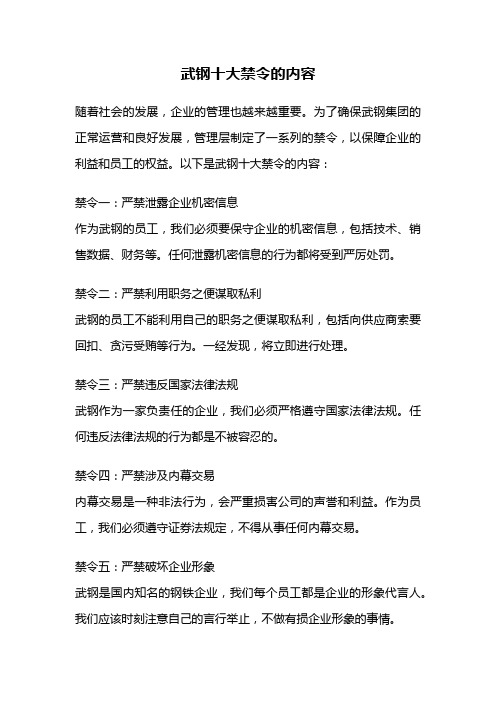 武钢十大禁令的内容

随着社会的发展，企业的管理也越来越重要。为了确保武钢集团的正常运营和良好发展，管理层制定了一系列的禁令，以保障企业的利益和员工的权益。以下是武钢十大禁令的内容：

禁令一：严禁泄露企业机密信息
作为武钢的员工，我们必须要保守企业的机密信息，包括技术、销售数据、财务等。任何泄露机密信息的行为都将受到严厉处罚。

禁令二：严禁利用职务之便谋取私利
武钢的员工不能利用自己的职务之便谋取私利，包括向供应商索要回扣、贪污受贿等行为。一经发现，将立即进行处理。

禁令三：严禁违反国家法律法规
武钢作为一家负责任的企业，我们必须严格遵守国家法律法规。任何违反法律法规的行为都是不被容忍的。

禁令四：严禁涉及内幕交易
内幕交易是一种非法行为，会严重损害公司的声誉和利益。作为员工，我们必须遵守证券法规定，不得从事任何内幕交易。

禁令五：严禁破坏企业形象
武钢是国内知名的钢铁企业，我们每个员工都是企业的形象代言人。我们应该时刻注意自己的言行举止，不做有损企业形象的事情。